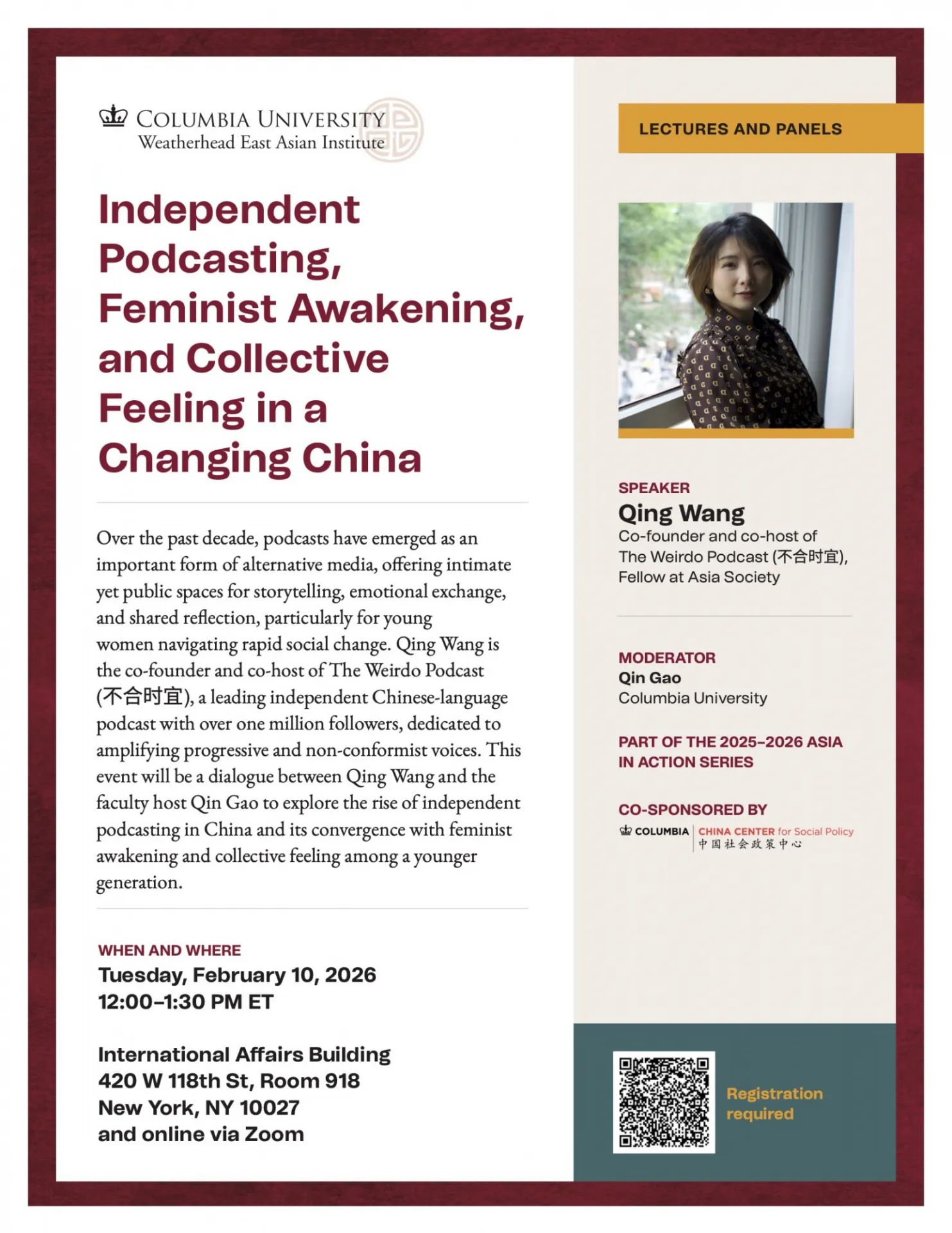 COLUMBIA UNIVERSITY
Weatherhead East Asian Institute

Independent Podcasting, Feminist Awakening, and Collective Feeling in a Changing China

Over the past decade, podcasts have emerged as an important form of alternative media, offering intimate yet public spaces for storytelling, emotional exchange, and shared reflection, particularly for young women navigating rapid social change. Qing Wang is the co-founder and co-host of The Weirdo Podcast (不合时宜), a leading independent Chinese-language podcast with over one million followers, dedicated to amplifying progressive and non-conformist voices. This event will be a dialogue between Qing Wang and the faculty host Qin Gao to explore the rise of independent podcasting in China and its convergence with feminist awakening and collective feeling among a younger generation.

WHEN AND WHERE
Tuesday, February 10, 2026
12:00–1:30 PM ET

International Affairs Building
420 W 118th St, Room 918
New York, NY 10027
and online via Zoom

LECTURES AND PANELS

SPEAKER
Qing Wang
Co-founder and co-host of The Weirdo Podcast (不合时宜), Fellow at Asia Society

MODERATOR
Qin Gao
Columbia University

PART OF THE 2025–2026 ASIA IN ACTION SERIES

CO-SPONSORED BY
COLUMBIA | CHINA CENTER for Social Policy
中国社会政策中心

Registration required